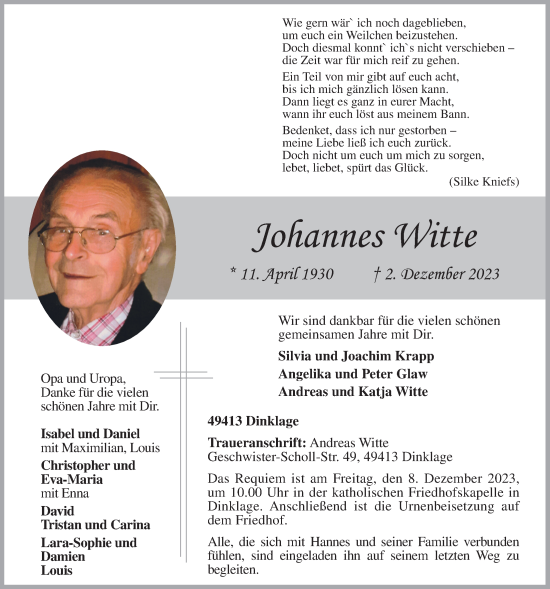 Wie gern wär` ich noch dageblieben,
um euch ein Weilchen beizustehen.
Doch diesmal konnt` ich`s nicht verschieben –
die Zeit war für mich reif zu gehen.

Ein Teil von mir gibt auf euch acht,
bis ich mich gänzlich lösen kann.
Dann liegt es ganz in eurer Macht,
wann ihr euch löst aus meinem Bann.

Bedenket, dass ich nur gestorben –
meine Liebe ließ ich euch zurück.
Doch nicht um euch um mich zu sorgen,
lebet, liebet, spürt das Glück.

(Silke Kniefs)

Johannes Witte

* 11. April 1930 † 2. Dezember 2023

Wir sind dankbar für die vielen schönen gemeinsamen Jahre mit Dir.

Silvia und Joachim Krapp
Angelika und Peter Glaw
Andreas und Katja Witte

Opa und Uropa,
Danke für die vielen schönen Jahre mit Dir.

Isabel und Daniel
mit Maximilian, Louis
Christopher und Eva-Maria
mit Enna
David
Tristan und Carina
Lara-Sophie und Damien
Louis

49413 Dinklage

Traueranschrift: Andreas Witte
Geschwister-Scholl-Str. 49, 49413 Dinklage

Das Requiem ist am Freitag, den 8. Dezember 2023, um 10.00 Uhr in der katholischen Friedhofskapelle in Dinklage. Anschließend ist die Urnenbeisetzung auf dem Friedhof.

Alle, die sich mit Hannes und seiner Familie verbunden fühlen, sind eingeladen ihn auf seinem letzten Weg zu begleiten.